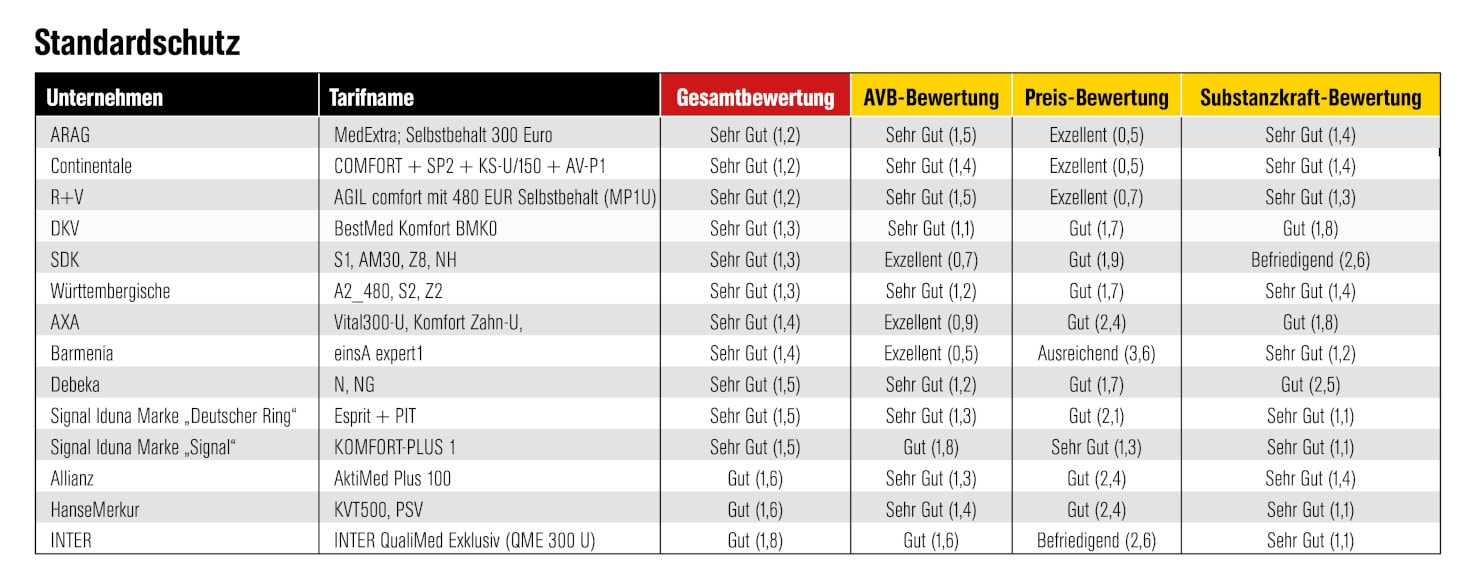 Standardschutz

| Unternehmen | Tarifname | Gesamtbewertung | AVB-Bewertung | Preis-Bewertung | Substanzkraft-Bewertung |
|---|---|---|---|---|---|
| ARAG | MedExtra; Selbstbehalt 300 Euro | Sehr Gut (1,2) | Sehr Gut (1,5) | Exzellent (0,5) | Sehr Gut (1,4) |
| Continentale | COMFORT + SP2 + KS-U/150 + AV-P1 | Sehr Gut (1,2) | Sehr Gut (1,4) | Exzellent (0,5) | Sehr Gut (1,4) |
| R+V | AGIL comfort mit 480 EUR Selbstbehalt (MP1U) | Sehr Gut (1,2) | Sehr Gut (1,5) | Exzellent (0,7) | Sehr Gut (1,3) |
| DKV | BestMed Komfort BMK0 | Sehr Gut (1,3) | Sehr Gut (1,1) | Gut (1,7) | Gut (1,8) |
| SDK | S1, AM30, Z8, NH | Sehr Gut (1,3) | Exzellent (0,7) | Gut (1,9) | Befriedigend (2,6) |
| Württembergische | A2_480, S2, Z2 | Sehr Gut (1,3) | Sehr Gut (1,2) | Gut (1,7) | Sehr Gut (1,4) |
| AXA | Vital300-U, Komfort Zahn-U, | Sehr Gut (1,4) | Exzellent (0,9) | Gut (2,4) | Gut (1,8) |
| Barmenia | einsA expert1 | Sehr Gut (1,4) | Exzellent (0,5) | Ausreichend (3,6) | Sehr Gut (1,2) |
| Debeka | N, NG | Sehr Gut (1,5) | Sehr Gut (1,2) | Gut (1,7) | Gut (2,5) |
| Signal Iduna Marke „Deutscher Ring“ | Esprit + PIT | Sehr Gut (1,5) | Sehr Gut (1,3) | Gut (2,1) | Sehr Gut (1,1) |
| Signal Iduna Marke „Signal“ | KOMFORT-PLUS 1 | Sehr Gut (1,5) | Gut (1,8) | Sehr Gut (1,3) | Sehr Gut (1,1) |
| Allianz | AktiMed Plus 100 | Gut (1,6) | Sehr Gut (1,3) | Gut (2,4) | Sehr Gut (1,4) |
| HanseMerkur | KVT500, PSV | Gut (1,6) | Sehr Gut (1,4) | Gut (2,4) | Sehr Gut (1,1) |
| INTER | INTER QualiMed Exklusiv (QME 300 U) | Gut (1,8) | Gut (1,6) | Befriedigend (2,6) | Sehr Gut (1,1) |